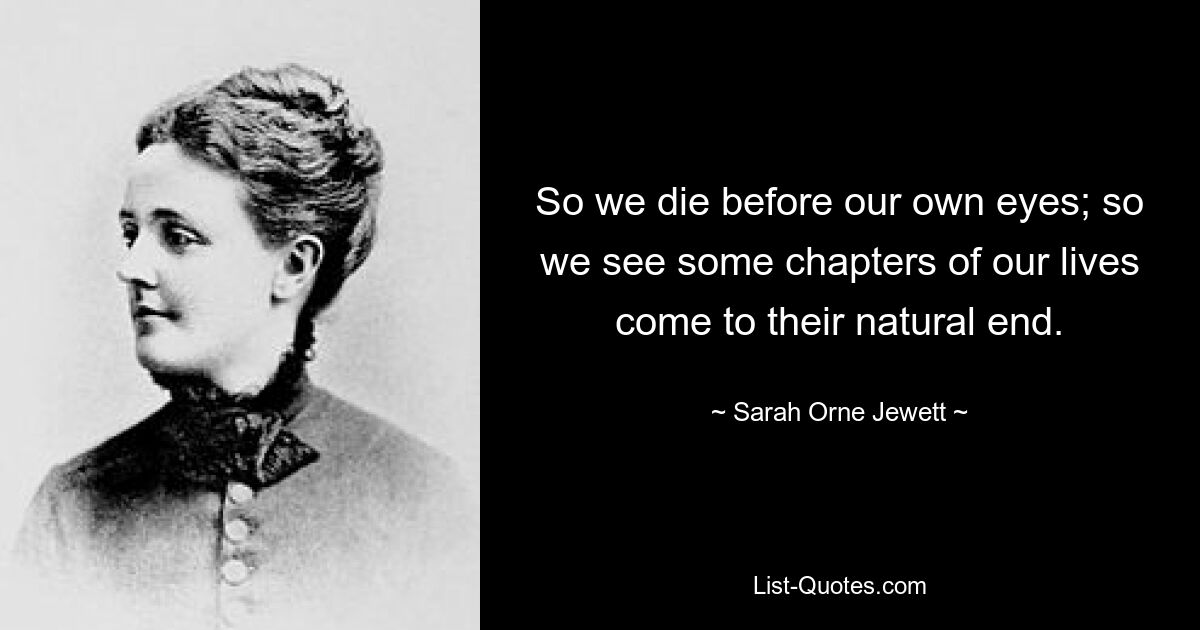 So we die before our own eyes; so we see some chapters of our lives come to their natural end.

~ Sarah Orne Jewett ~

List-Quotes.com